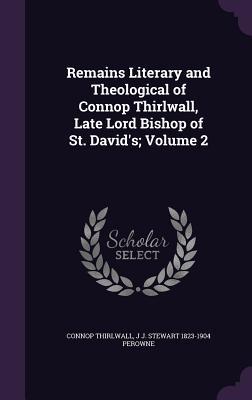 Remains Literary and Theological of Connop Thirlwall, Late Lord Bishop of St. David's; Volume 2

Scholar SELECT

CONNOP THIRLWALL, J J. STEWART 1823-1904 PEROWNE